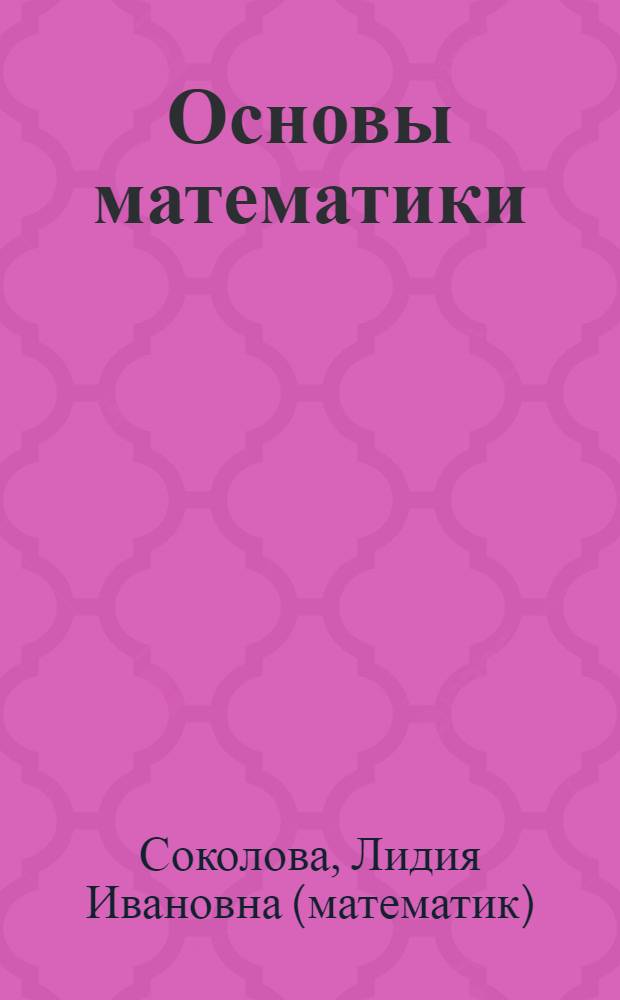 Основы математики

Соколова, Лидия Ивановна (математик)